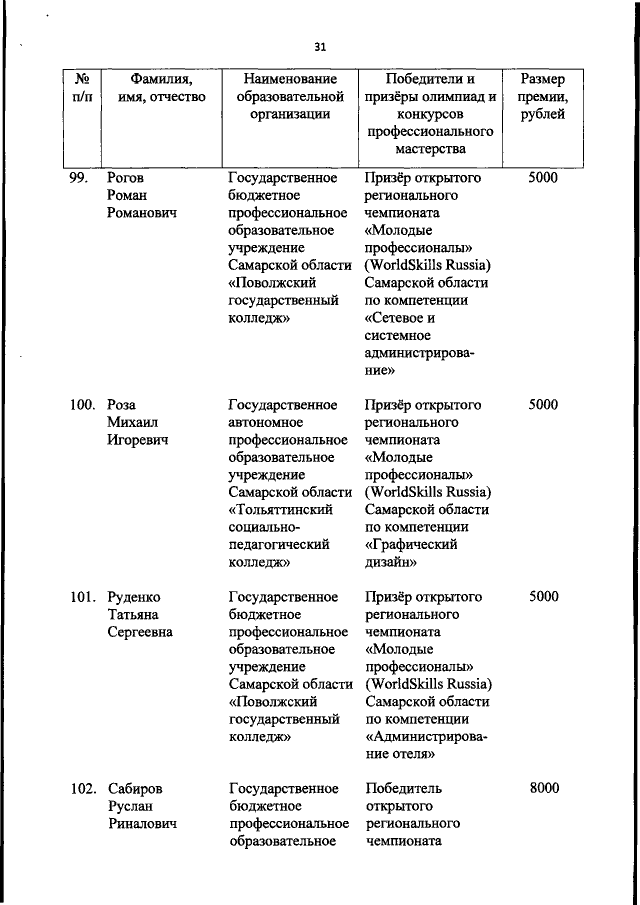 31

| № п/п | Фамилия, имя, отчество | Наименование образовательной организации | Победители и призёры олимпиад и конкурсов профессионального мастерства | Размер премии, рублей |
|---|---|---|---|---|
| 99. | Рогов Роман Романович | Государственное бюджетное профессиональное образовательное учреждение Самарской области «Поволжский государственный колледж» | Призёр открытого регионального чемпионата «Молодые профессионалы» (WorldSkills Russia) Самарской области по компетенции «Сетевое и системное администрирование» | 5000 |
| 100. | Роза Михаил Игоревич | Государственное автономное профессиональное образовательное учреждение Самарской области «Тольяттинский социально-педагогический колледж» | Призёр открытого регионального чемпионата «Молодые профессионалы» (WorldSkills Russia) Самарской области по компетенции «Графический дизайн» | 5000 |
| 101. | Руденко Татьяна Сергеевна | Государственное бюджетное профессиональное образовательное учреждение Самарской области «Поволжский государственный колледж» | Призёр открытого регионального чемпионата «Молодые профессионалы» (WorldSkills Russia) Самарской области по компетенции «Администрирование отеля» | 5000 |
| 102. | Сабиров Руслан Риналович | Государственное бюджетное профессиональное образовательное | Победитель открытого регионального чемпионата | 8000 |